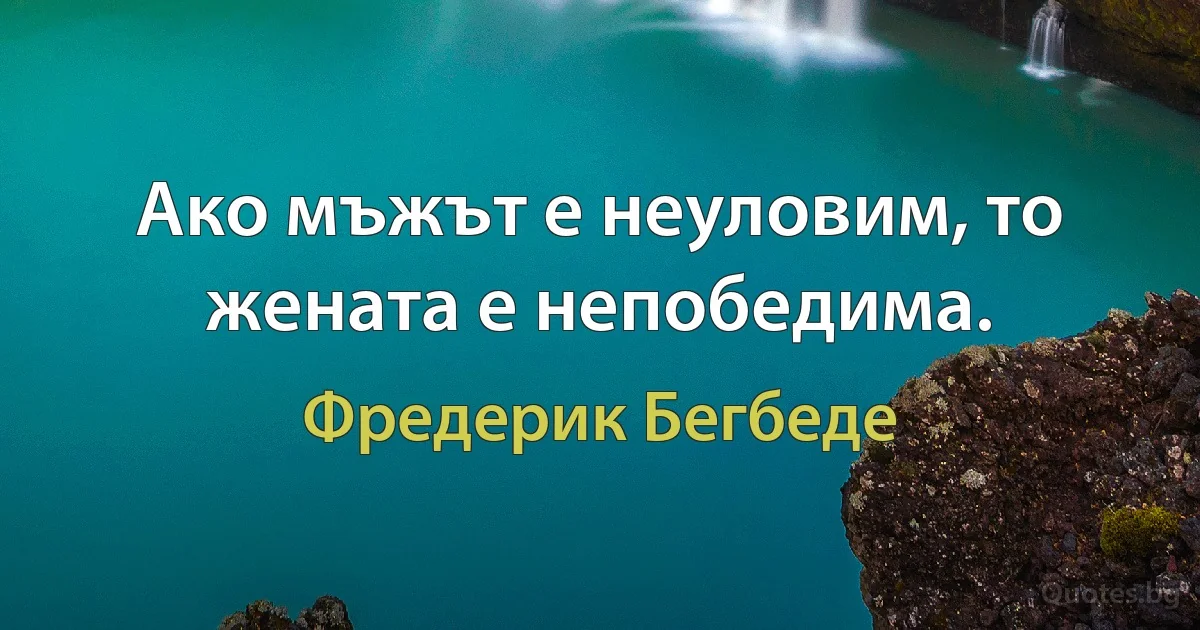 Ако мъжът е неуловим, то жената е непобедима.

Фредерик Бегбеде

Quotes.bg